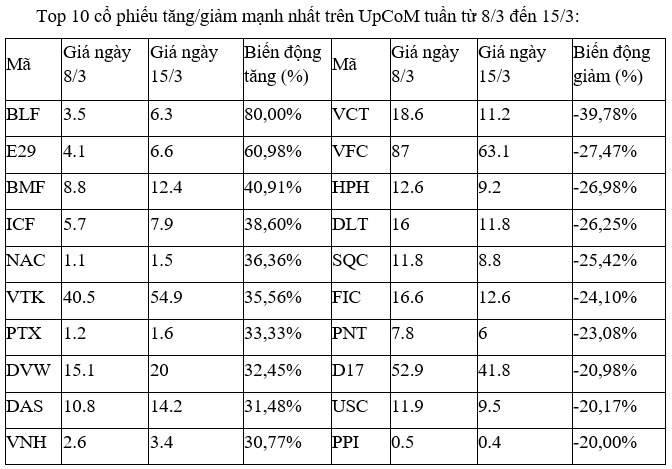 Top 10 cổ phiếu tăng/giảm mạnh nhất trên UpCoM tuần từ 8/3 đến 15/3:

| Mã | Giá ngày 8/3 | Giá ngày 15/3 | Biến động tăng (%) | Mã | Giá ngày 8/3 | Giá ngày 15/3 | Biến động giảm (%) |
|---|---|---|---|---|---|---|---|
| BLF | 3.5 | 6.3 | 80,00% | VCT | 18.6 | 11.2 | -39,78% |
| E29 | 4.1 | 6.6 | 60,98% | VFC | 87 | 63.1 | -27,47% |
| BMF | 8.8 | 12.4 | 40,91% | HPH | 12.6 | 9.2 | -26,98% |
| ICF | 5.7 | 7.9 | 38,60% | DLT | 16 | 11.8 | -26,25% |
| NAC | 1.1 | 1.5 | 36,36% | SQC | 11.8 | 8.8 | -25,42% |
| VTK | 40.5 | 54.9 | 35,56% | FIC | 16.6 | 12.6 | -24,10% |
| PTX | 1.2 | 1.6 | 33,33% | PNT | 7.8 | 6 | -23,08% |
| DVW | 15.1 | 20 | 32,45% | D17 | 52.9 | 41.8 | -20,98% |
| DAS | 10.8 | 14.2 | 31,48% | USC | 11.9 | 9.5 | -20,17% |
| VNH | 2.6 | 3.4 | 30,77% | PPI | 0.5 | 0.4 | -20,00% |